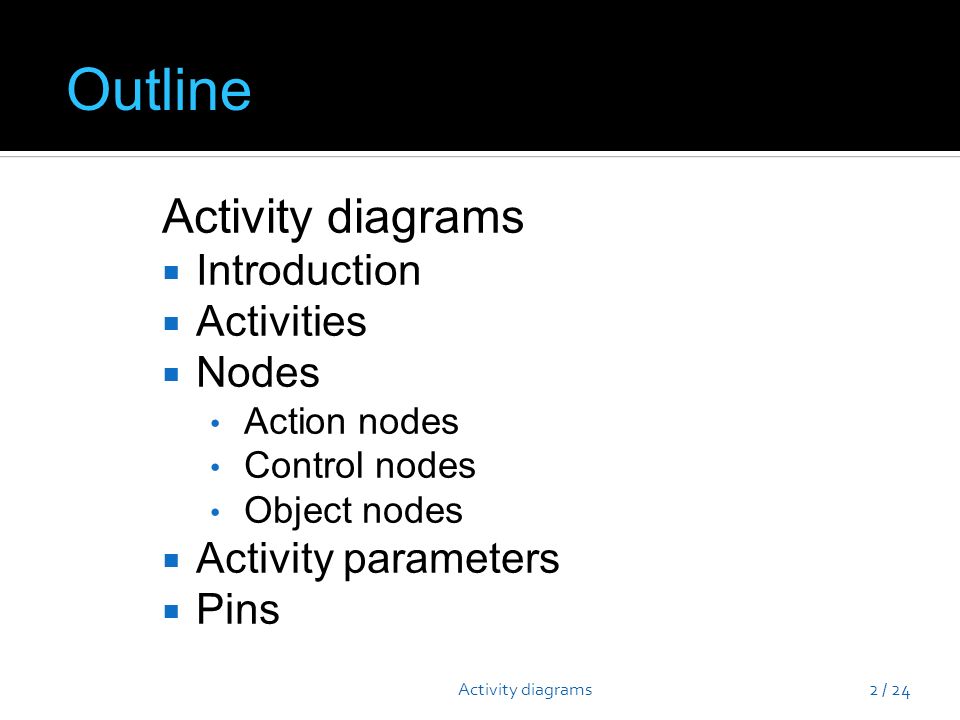 Outline

Activity diagrams

- Introduction
- Activities
- Nodes
  - Action nodes
  - Control nodes
  - Object nodes
- Activity parameters
- Pins

Activity diagrams

2 / 24